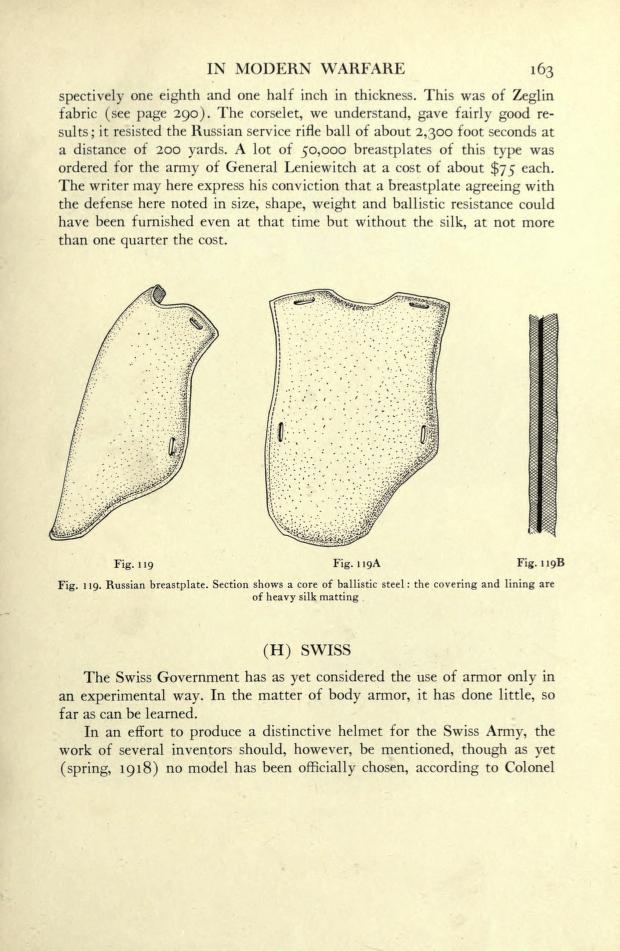 IN MODERN WARFARE 163

spectively one eighth and one half inch in thickness. This was of Zeglin fabric (see page 290). The corselet, we understand, gave fairly good results; it resisted the Russian service rifle ball of about 2,300 foot seconds at a distance of 200 yards. A lot of 50,000 breastplates of this type was ordered for the army of General Leniewitch at a cost of about $75 each. The writer may here express his conviction that a breastplate agreeing with the defense here noted in size, shape, weight and ballistic resistance could have been furnished even at that time but without the silk, at not more than one quarter the cost.

Fig. 119

Fig. 119A

Fig. 119B

Fig. 119. Russian breastplate. Section shows a core of ballistic steel: the covering and lining are of heavy silk matting

(H) SWISS

The Swiss Government has as yet considered the use of armor only in an experimental way. In the matter of body armor, it has done little, so far as can be learned.

In an effort to produce a distinctive helmet for the Swiss Army, the work of several inventors should, however, be mentioned, though as yet (spring, 1918) no model has been officially chosen, according to Colonel